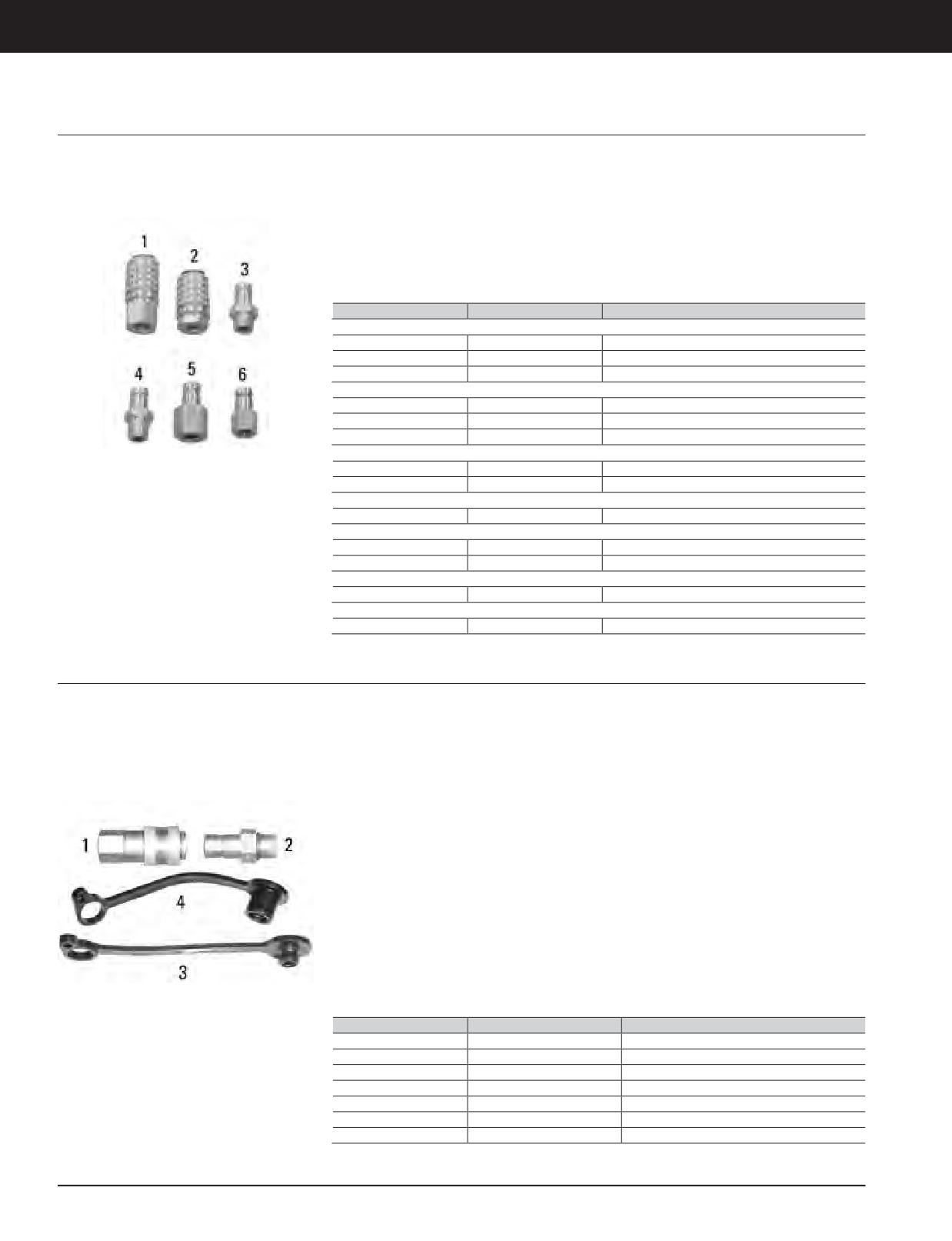 1
2
3
4
5
6

1
2
4
3